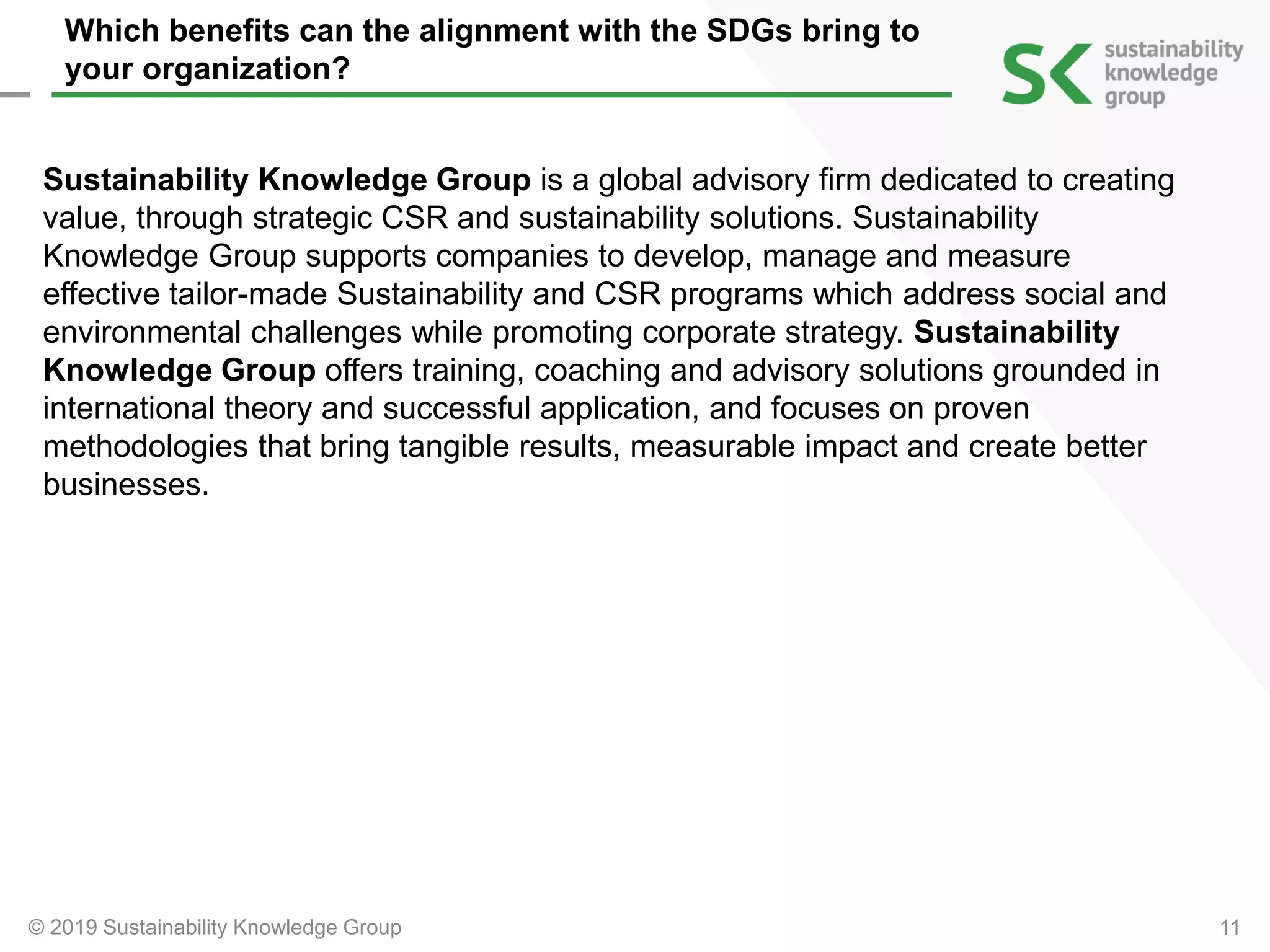 Which benefits can the alignment with the SDGs bring to your organization?

SK sustainability knowledge group

Sustainability Knowledge Group is a global advisory firm dedicated to creating value, through strategic CSR and sustainability solutions. Sustainability Knowledge Group supports companies to develop, manage and measure effective tailor-made Sustainability and CSR programs which address social and environmental challenges while promoting corporate strategy. Sustainability Knowledge Group offers training, coaching and advisory solutions grounded in international theory and successful application, and focuses on proven methodologies that bring tangible results, measurable impact and create better businesses.

© 2019 Sustainability Knowledge Group

11